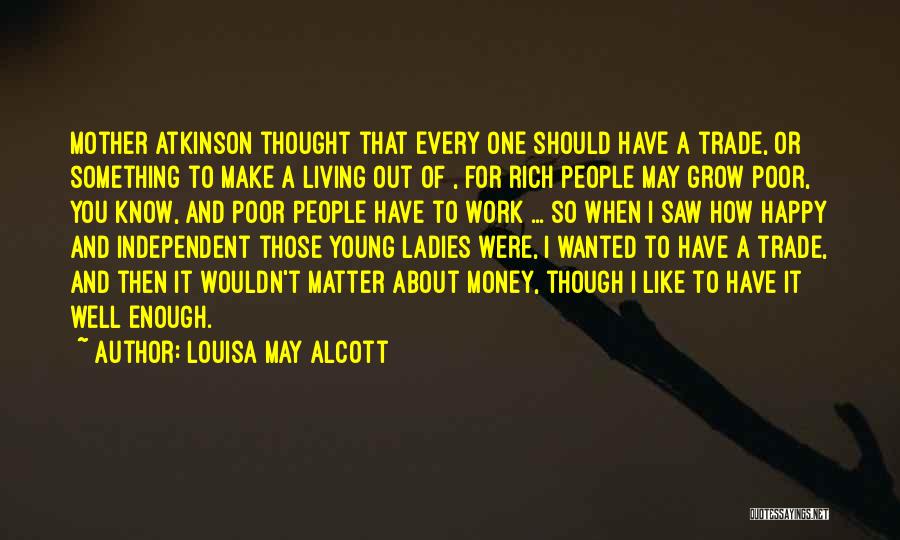 MOTHER ATKINSON THOUGHT THAT EVERY ONE SHOULD HAVE A TRADE, OR SOMETHING TO MAKE A LIVING OUT OF , FOR RICH PEOPLE MAY GROW POOR, YOU KNOW, AND POOR PEOPLE HAVE TO WORK ... SO WHEN I SAW HOW HAPPY AND INDEPENDENT THOSE YOUNG LADIES WERE, I WANTED TO HAVE A TRADE, AND THEN IT WOULDN'T MATTER ABOUT MONEY, THOUGH I LIKE TO HAVE IT WELL ENOUGH.

~ AUTHOR: LOUISA MAY ALCOTT

QUOTESSAYINGS.NET